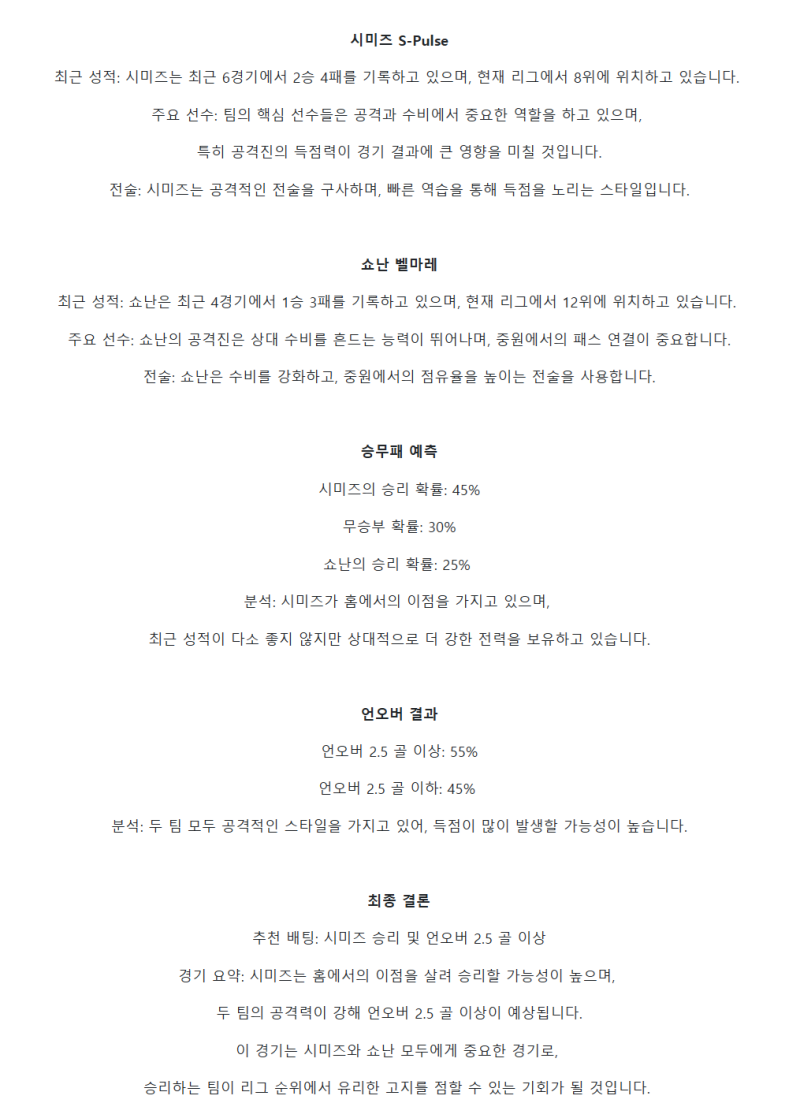 시미즈 S-Pulse

최근 성적: 시미즈는 최근 6경기에서 2승 4패를 기록하고 있으며, 현재 리그에서 8위에 위치하고 있습니다.

주요 선수: 팀의 핵심 선수들은 공격과 수비에서 중요한 역할을 하고 있으며,

특히 공격진의 득점력이 경기 결과에 큰 영향을 미칠 것입니다.

전술: 시미즈는 공격적인 전술을 구사하며, 빠른 역습을 통해 득점을 노리는 스타일입니다.

쇼난 벨마레

최근 성적: 쇼난은 최근 4경기에서 1승 3패를 기록하고 있으며, 현재 리그에서 12위에 위치하고 있습니다.

주요 선수: 쇼난의 공격진은 상대 수비를 흔드는 능력이 뛰어나며, 중원에서의 패스 연결이 중요합니다.

전술: 쇼난은 수비를 강화하고, 중원에서의 점유율을 높이는 전술을 사용합니다.

승무패 예측

시미즈의 승리 확률: 45%

무승부 확률: 30%

쇼난의 승리 확률: 25%

분석: 시미즈가 홈에서의 이점을 가지고 있으며,

최근 성적이 다소 좋지 않지만 상대적으로 더 강한 전력을 보유하고 있습니다.

언오버 결과

언오버 2.5 골 이상: 55%

언오버 2.5 골 이하: 45%

분석: 두 팀 모두 공격적인 스타일을 가지고 있어, 득점이 많이 발생할 가능성이 높습니다.

최종 결론

추천 배팅: 시미즈 승리 및 언오버 2.5 골 이상

경기 요약: 시미즈는 홈에서의 이점을 살려 승리할 가능성이 높으며,

두 팀의 공격력이 강해 언오버 2.5 골 이상이 예상됩니다.

이 경기는 시미즈와 쇼난 모두에게 중요한 경기로,

승리하는 팀이 리그 순위에서 유리한 고지를 점할 수 있는 기회가 될 것입니다.